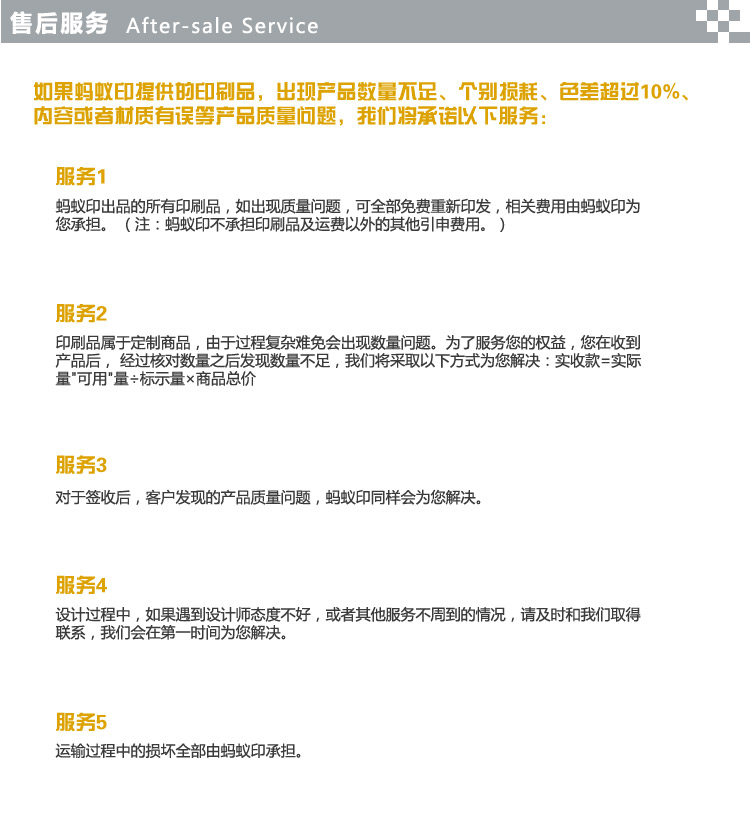 售后服务 After-sale Service

如果蚂蚁印提供的印刷品，出现产品数量不足、个别损耗、色差超过10%、内容或者材质有误等产品质量问题，我们将承诺以下服务：

服务1

蚂蚁印出品的所有印刷品，如出现质量问题，可全部免费重新印发，相关费用由蚂蚁印为您承担。（注：蚂蚁印不承担印刷品及运费以外的其他引申费用。）

服务2

印刷品属于定制商品，由于过程复杂难免会出现数量问题。为了服务您的权益，您在收到产品后，经过核对数量之后发现数量不足，我们将采取以下方式为您解决：实收款=实际量"可用"量÷标示量×商品总价

服务3

对于签收后，客户发现的产品质量问题，蚂蚁印同样会为您解决。

服务4

设计过程中，如果遇到设计师态度不好，或者其他服务不周到的情况，请及时和我们取得联系，我们会在第一时间为您解决。

服务5

运输过程中的损坏全部由蚂蚁印承担。